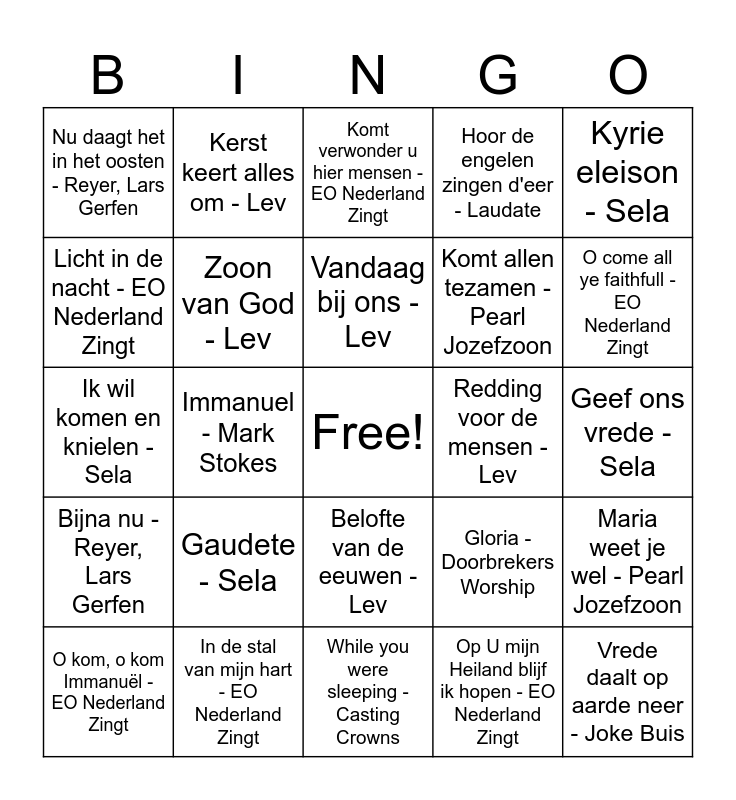 | B | I | N | G | O |
|---|---|---|---|---|
| Nu daagt het in het oosten - Reyer, Lars Gerfen | Kerst keert alles om - Lev | Komt verwonder u hier mensen - EO Nederland Zingt | Hoor de engelen zingen d'eer - Laudate | Kyrie eleison - Sela |
| Licht in de nacht - EO Nederland Zingt | Zoon van God - Lev | Vandaag bij ons - Lev | Komt allen tezamen - Pearl Jozefzoon | O come all ye faithfull - EO Nederland Zingt |
| Ik wil komen en knielen - Sela | Immanuel - Mark Stokes | Free! | Redding voor de mensen - Lev | Geef ons vrede - Sela |
| Bijna nu - Reyer, Lars Gerfen | Gaudete - Sela | Belofte van de eeuwen - Lev | Gloria - Doorbrekers Worship | Maria weet je wel - Pearl Jozefzoon |
| O kom, o kom Immanuël - EO Nederland Zingt | In de stal van mijn hart - EO Nederland Zingt | While you were sleeping - Casting Crowns | Op U mijn Heiland blijf ik hopen - EO Nederland Zingt | Vrede daalt op aarde neer - Joke Buis |